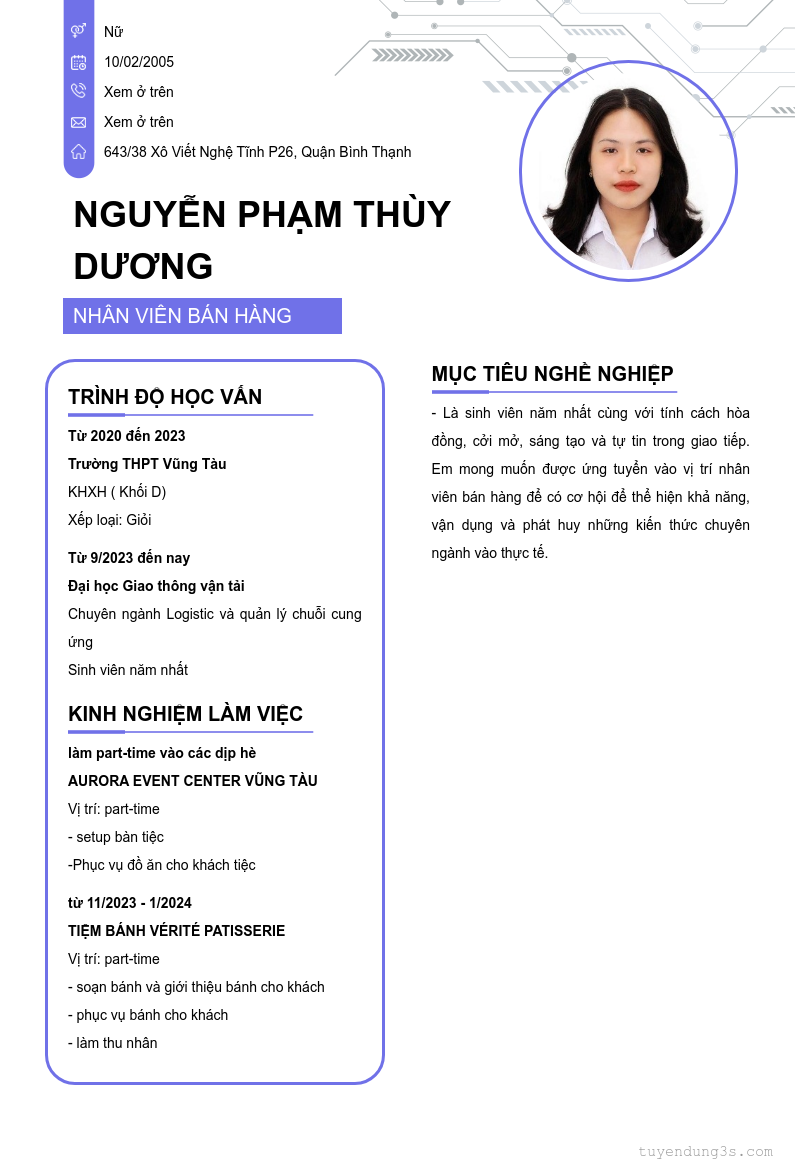 Nữ

10/02/2005

Xem ở trên

Xem ở trên

643/38 Xô Viết Nghệ Tĩnh P26, Quận Bình Thạnh

NGUYỄN PHẠM THÙY DƯƠNG

NHÂN VIÊN BÁN HÀNG

TRÌNH ĐỘ HỌC VẤN

Từ 2020 đến 2023

Trường THPT Vũng Tàu

KHXH ( Khối D)

Xếp loại: Giỏi

Từ 9/2023 đến nay

Đại học Giao thông vận tải

Chuyên ngành Logistic và quản lý chuỗi cung ứng

Sinh viên năm nhất

KINH NGHIỆM LÀM VIỆC

làm part-time vào các dịp hè

AURORA EVENT CENTER VŨNG TÀU

Vị trí: part-time

- setup bàn tiệc

-Phục vụ đồ ăn cho khách tiệc

từ 11/2023 - 1/2024

TIỆM BÁNH VÉRITÉ PATISSERIE

Vị trí: part-time

- soạn bánh và giới thiệu bánh cho khách

- phục vụ bánh cho khách

- làm thu nhân

MỤC TIÊU NGHỀ NGHIỆP

- Là sinh viên năm nhất cùng với tính cách hòa đồng, cởi mở, sáng tạo và tự tin trong giao tiếp. Em mong muốn được ứng tuyển vào vị trí nhân viên bán hàng để có cơ hội để thể hiện khả năng, vận dụng và phát huy những kiến thức chuyên ngành vào thực tế.

tuyendung3s.com